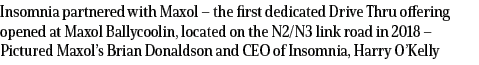 Insomnia partnered with Maxol – the first dedicated Drive Thru offering opened at Maxol Ballycoolin, located on the N2/N3 link road in 2018 – Pictured Maxol's Brian Donaldson and CEO of Insomnia, Harry O'Kelly